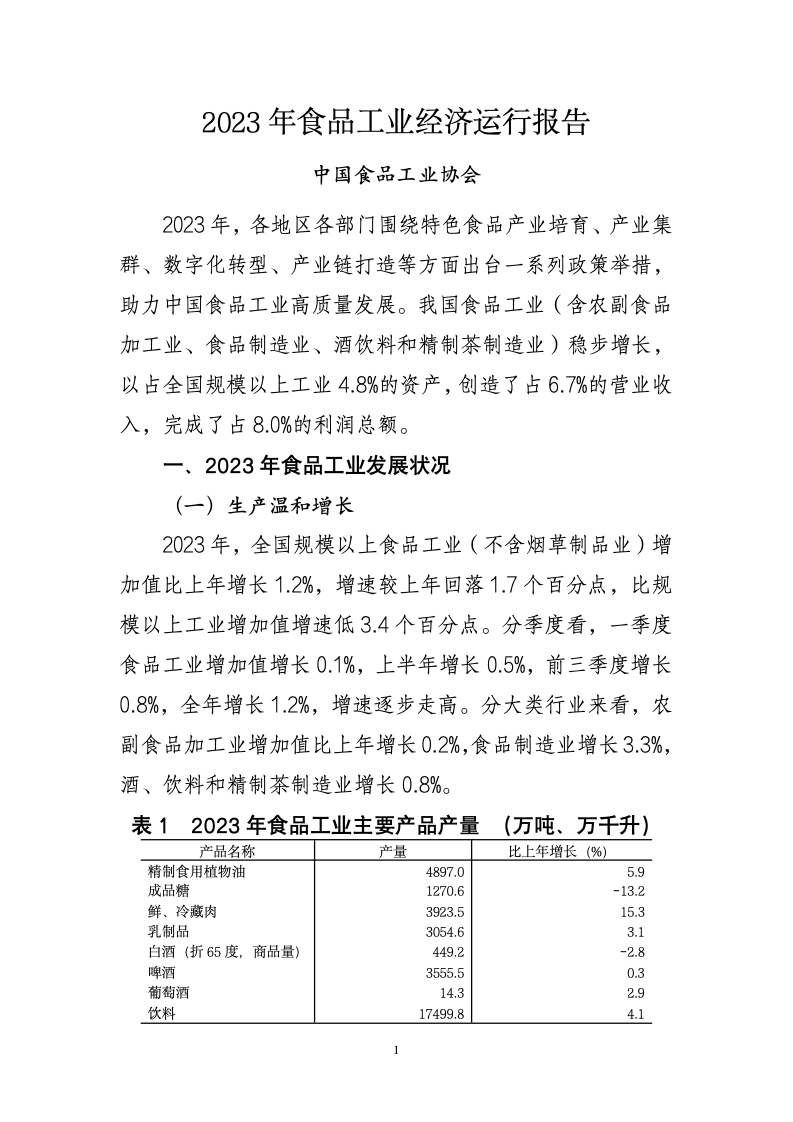 2023 年食品工业经济运行报告

中国食品工业协会

2023 年，各地区各部门围绕特色食品产业培育、产业集群、数字化转型、产业链打造等方面出台一系列政策举措，助力中国食品工业高质量发展。我国食品工业（含农副食品加工业、食品制造业、酒饮料和精制茶制造业）稳步增长，以占全国规模以上工业 4.8%的资产，创造了占 6.7%的营业收入，完成了占 8.0%的利润总额。

一、2023 年食品工业发展状况

（一）生产温和增长

2023 年，全国规模以上食品工业（不含烟草制品业）增加值比上年增长 1.2%，增速较上年回落 1.7 个百分点，比规模以上工业增加值增速低 3.4 个百分点。分季度看，一季度食品工业增加值增长 0.1%，上半年增长 0.5%，前三季度增长 0.8%，全年增长 1.2%，增速逐步走高。分大类行业来看，农副食品加工业增加值比上年增长 0.2%，食品制造业增长 3.3%，酒、饮料和精制茶制造业增长 0.8%。

表 1　2023 年食品工业主要产品产量　（万吨、万千升）

| 产品名称 | 产量 | 比上年增长（%） |
|---|---|---|
| 精制食用植物油 | 4897.0 | 5.9 |
| 成品糖 | 1270.6 | -13.2 |
| 鲜、冷藏肉 | 3923.5 | 15.3 |
| 乳制品 | 3054.6 | 3.1 |
| 白酒（折 65 度，商品量） | 449.2 | -2.8 |
| 啤酒 | 3555.5 | 0.3 |
| 葡萄酒 | 14.3 | 2.9 |
| 饮料 | 17499.8 | 4.1 |

1